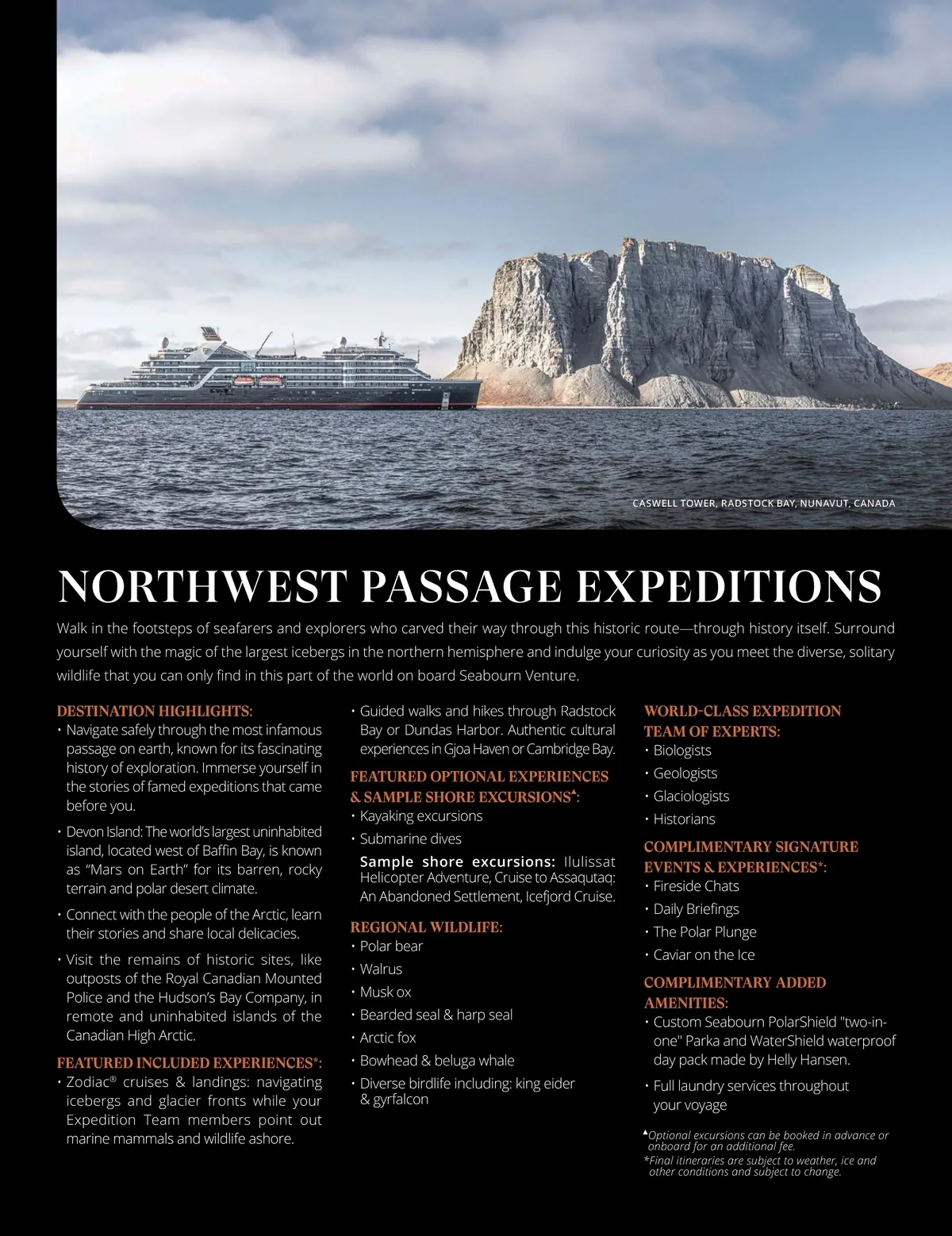 CASWELL TOWER, RADSTOCK BAY, NUNAVUT, CANADA

NORTHWEST PASSAGE EXPEDITIONS

Walk in the footsteps of seafarers and explorers who carved their way through this historic route—through history itself. Surround yourself with the magic of the largest icebergs in the northern hemisphere and indulge your curiosity as you meet the diverse, solitary wildlife that you can only find in this part of the world on board Seabourn Venture.

DESTINATION HIGHLIGHTS:
• Navigate safely through the most infamous passage on earth, known for its fascinating history of exploration. Immerse yourself in the stories of famed expeditions that came before you.
• Devon Island: The world's largest uninhabited island, located west of Baffin Bay, is known as "Mars on Earth" for its barren, rocky terrain and polar desert climate.
• Connect with the people of the Arctic, learn their stories and share local delicacies.
• Visit the remains of historic sites, like outposts of the Royal Canadian Mounted Police and the Hudson's Bay Company, in remote and uninhabited islands of the Canadian High Arctic.

FEATURED INCLUDED EXPERIENCES*:
• Zodiac® cruises & landings: navigating icebergs and glacier fronts while your Expedition Team members point out marine mammals and wildlife ashore.
• Guided walks and hikes through Radstock Bay or Dundas Harbor. Authentic cultural experiences in Gjoa Haven or Cambridge Bay.

FEATURED OPTIONAL EXPERIENCES & SAMPLE SHORE EXCURSIONS▲:
• Kayaking excursions
• Submarine dives
Sample shore excursions: Ilulissat Helicopter Adventure, Cruise to Assaqutaq: An Abandoned Settlement, Icefjord Cruise.

REGIONAL WILDLIFE:
• Polar bear
• Walrus
• Musk ox
• Bearded seal & harp seal
• Arctic fox
• Bowhead & beluga whale
• Diverse birdlife including: king eider & gyrfalcon

WORLD-CLASS EXPEDITION TEAM OF EXPERTS:
• Biologists
• Geologists
• Glaciologists
• Historians

COMPLIMENTARY SIGNATURE EVENTS & EXPERIENCES*:
• Fireside Chats
• Daily Briefings
• The Polar Plunge
• Caviar on the Ice

COMPLIMENTARY ADDED AMENITIES:
• Custom Seabourn PolarShield "two-in-one" Parka and WaterShield waterproof day pack made by Helly Hansen.
• Full laundry services throughout your voyage

▲Optional excursions can be booked in advance or onboard for an additional fee.
*Final itineraries are subject to weather, ice and other conditions and subject to change.